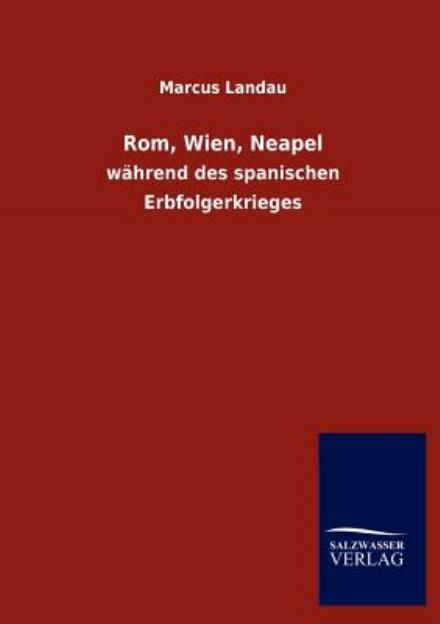 Marcus Landau

Rom, Wien, Neapel

während des spanischen Erbfolgerkrieges

SALZWASSER
VERLAG